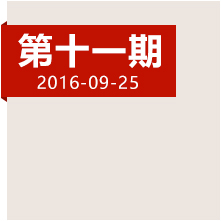 第十一期
2016-09-25